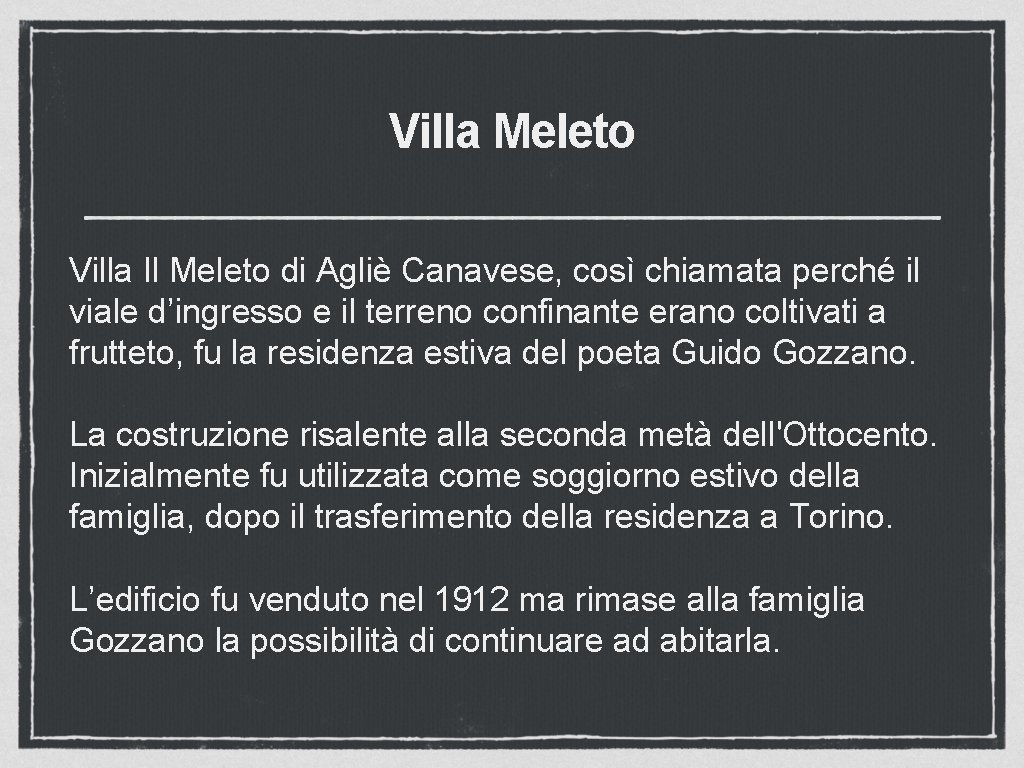 Villa Meleto

Villa Il Meleto di Agliè Canavese, così chiamata perché il viale d'ingresso e il terreno confinante erano coltivati a frutteto, fu la residenza estiva del poeta Guido Gozzano.

La costruzione risalente alla seconda metà dell'Ottocento. Inizialmente fu utilizzata come soggiorno estivo della famiglia, dopo il trasferimento della residenza a Torino.

L'edificio fu venduto nel 1912 ma rimase alla famiglia Gozzano la possibilità di continuare ad abitarla.